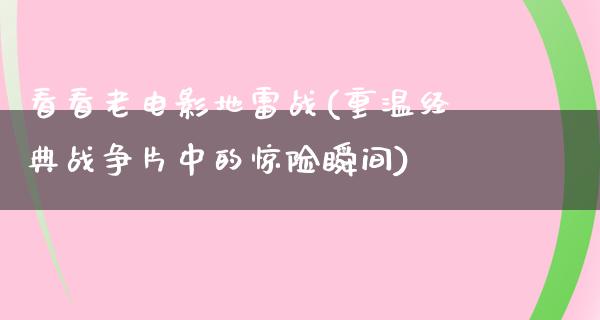 看看老电影地雷战(重温经典战争片中的惊险瞬间)